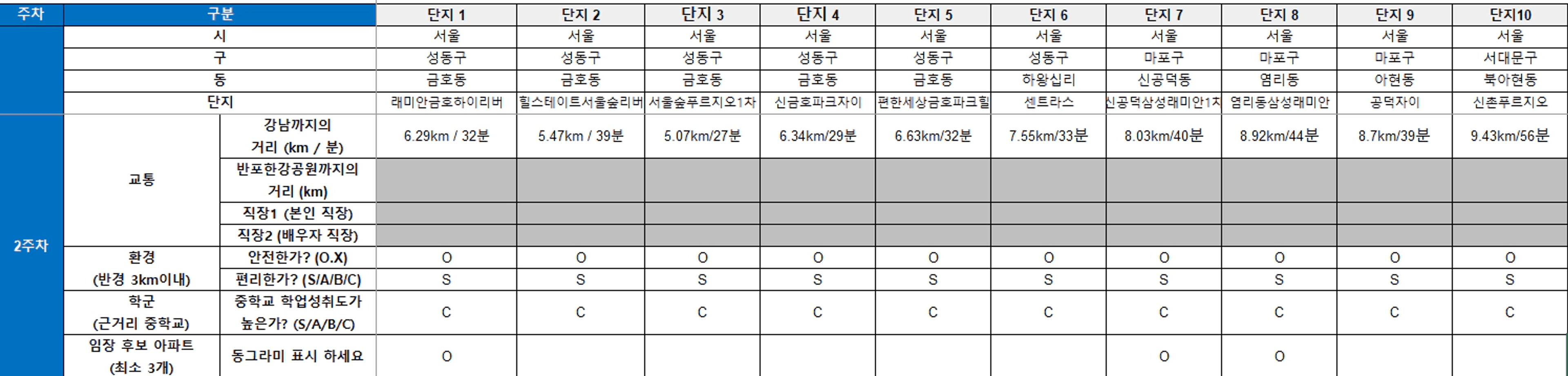 | 주차 | 구분 | | 단지 1 | 단지 2 | 단지 3 | 단지 4 | 단지 5 | 단지 6 | 단지 7 | 단지 8 | 단지 9 | 단지10 |
|---|---|---|---|---|---|---|---|---|---|---|---|---|
| | 시 | | 서울 | 서울 | 서울 | 서울 | 서울 | 서울 | 서울 | 서울 | 서울 | 서울 |
| | 구 | | 성동구 | 성동구 | 성동구 | 성동구 | 성동구 | 성동구 | 마포구 | 마포구 | 마포구 | 서대문구 |
| | 동 | | 금호동 | 금호동 | 금호동 | 금호동 | 금호동 | 하왕십리 | 신공덕동 | 염리동 | 아현동 | 북아현동 |
| | 단지 | | 래미안금호하이리버 | 힐스테이트서울숲리버 | 서울숲푸르지오1차 | 신금호파크자이 | 편한세상금호파크힐 | 센트라스 | 신공덕삼성래미안1차 | 염리동삼성래미안 | 공덕자이 | 신촌푸르지오 |
| 2주차 | 교통 | 강남까지의 거리 (km / 분) | 6.29km / 32분 | 5.47km / 39분 | 5.07km/27분 | 6.34km/29분 | 6.63km/32분 | 7.55km/33분 | 8.03km/40분 | 8.92km/44분 | 8.7km/39분 | 9.43km/56분 |
| | | 반포한강공원까지의 거리 (km) | | | | | | | | | | |
| | | 직장1 (본인 직장) | | | | | | | | | | |
| | | 직장2 (배우자 직장) | | | | | | | | | | |
| | 환경 (반경 3km이내) | 안전한가? (O.X) | O | O | O | O | O | O | O | O | O | O |
| | | 편리한가? (S/A/B/C) | S | S | S | S | S | S | S | S | S | S |
| | 학군 (근거리 중학교) | 중학교 학업성취도가 높은가? (S/A/B/C) | C | C | C | C | C | C | C | C | C | C |
| | 임장 후보 아파트 (최소 3개) | 동그라미 표시 하세요 | O | | | | | | O | O | | |